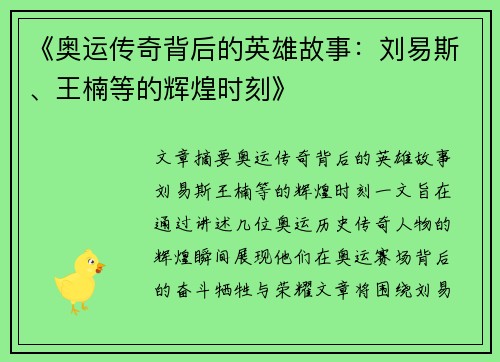 《奥运传奇背后的英雄故事：刘易斯、王楠等的辉煌时刻》

文章摘要奥运传奇背后的英雄故事刘易斯王楠等的辉煌时刻一文旨在通过讲述几位奥运历史传奇人物的辉煌瞬间展现他们在奥运赛场背后的奋斗牺牲与荣耀文章将围绕刘易